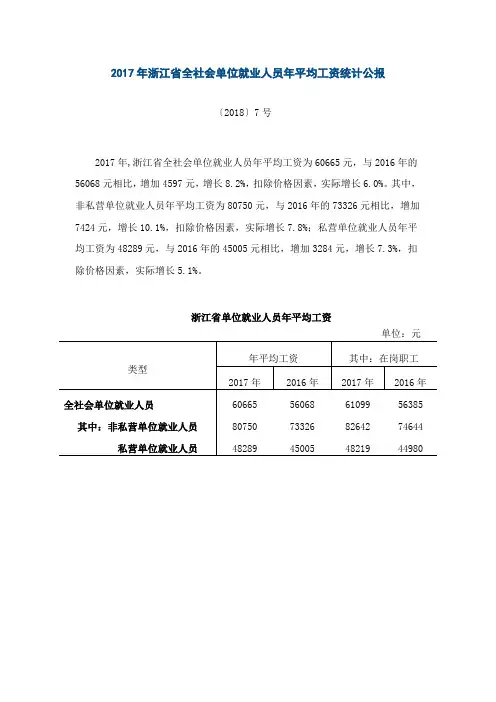 2017年浙江省全社会单位就业人员年平均工资统计公报

〔2018〕7号

2017年,浙江省全社会单位就业人员年平均工资为60665元，与2016年的56068元相比，增加4597元，增长8.2%，扣除价格因素，实际增长6.0%。其中，非私营单位就业人员年平均工资为80750元，与2016年的73326元相比，增加7424元，增长10.1%，扣除价格因素，实际增长7.8%；私营单位就业人员年平均工资为48289元，与2016年的45005元相比，增加3284元，增长7.3%，扣除价格因素，实际增长5.1%。

浙江省单位就业人员年平均工资

单位：元

| 类型 | 年平均工资 2017年 | 年平均工资 2016年 | 其中：在岗职工 2017年 | 其中：在岗职工 2016年 |
|---|---|---|---|---|
| 全社会单位就业人员 | 60665 | 56068 | 61099 | 56385 |
| 其中：非私营单位就业人员 | 80750 | 73326 | 82642 | 74644 |
| 私营单位就业人员 | 48289 | 45005 | 48219 | 44980 |